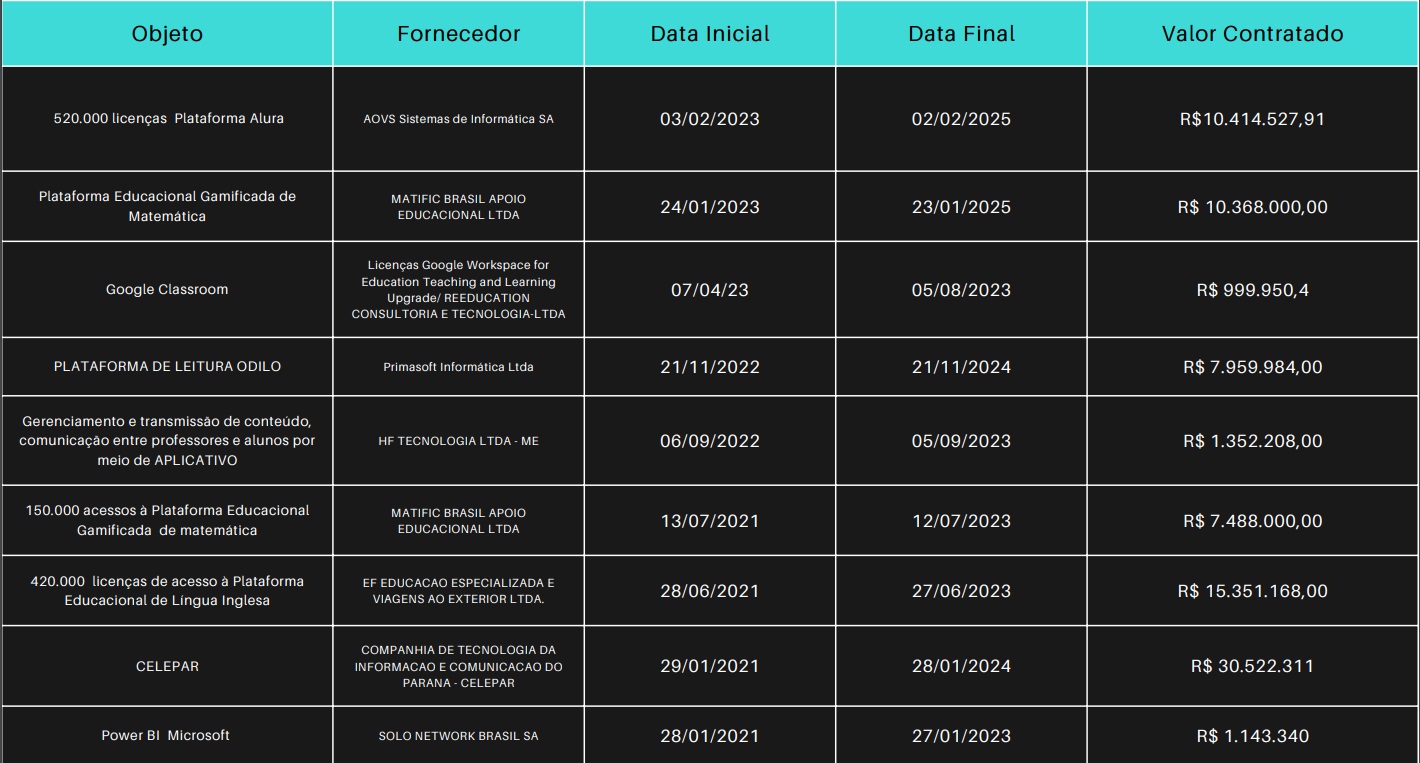 | Objeto | Fornecedor | Data Inicial | Data Final | Valor Contratado |
|---|---|---|---|---|
| 520.000 licenças Plataforma Alura | AOVS Sistemas de Informática SA | 03/02/2023 | 02/02/2025 | R$10.414.527,91 |
| Plataforma Educacional Gamificada de Matemática | MATIFIC BRASIL APOIO EDUCACIONAL LTDA | 24/01/2023 | 23/01/2025 | R$ 10.368.000,00 |
| Google Classroom | Licenças Google Workspace for Education Teaching and Learning Upgrade/ REEDUCATION CONSULTORIA E TECNOLOGIA-LTDA | 07/04/23 | 05/08/2023 | R$ 999.950,4 |
| PLATAFORMA DE LEITURA ODILO | Primasoft Informática Ltda | 21/11/2022 | 21/11/2024 | R$ 7.959.984,00 |
| Gerenciamento e transmissão de conteúdo, comunicação entre professores e alunos por meio de APLICATIVO | HF TECNOLOGIA LTDA - ME | 06/09/2022 | 05/09/2023 | R$ 1.352.208,00 |
| 150.000 acessos à Plataforma Educacional Gamificada de matemática | MATIFIC BRASIL APOIO EDUCACIONAL LTDA | 13/07/2021 | 12/07/2023 | R$ 7.488.000,00 |
| 420.000 licenças de acesso à Plataforma Educacional de Língua Inglesa | EF EDUCACAO ESPECIALIZADA E VIAGENS AO EXTERIOR LTDA. | 28/06/2021 | 27/06/2023 | R$ 15.351.168,00 |
| CELEPAR | COMPANHIA DE TECNOLOGIA DA INFORMACAO E COMUNICACAO DO PARANA - CELEPAR | 29/01/2021 | 28/01/2024 | R$ 30.522.311 |
| Power BI Microsoft | SOLO NETWORK BRASIL SA | 28/01/2021 | 27/01/2023 | R$ 1.143.340 |